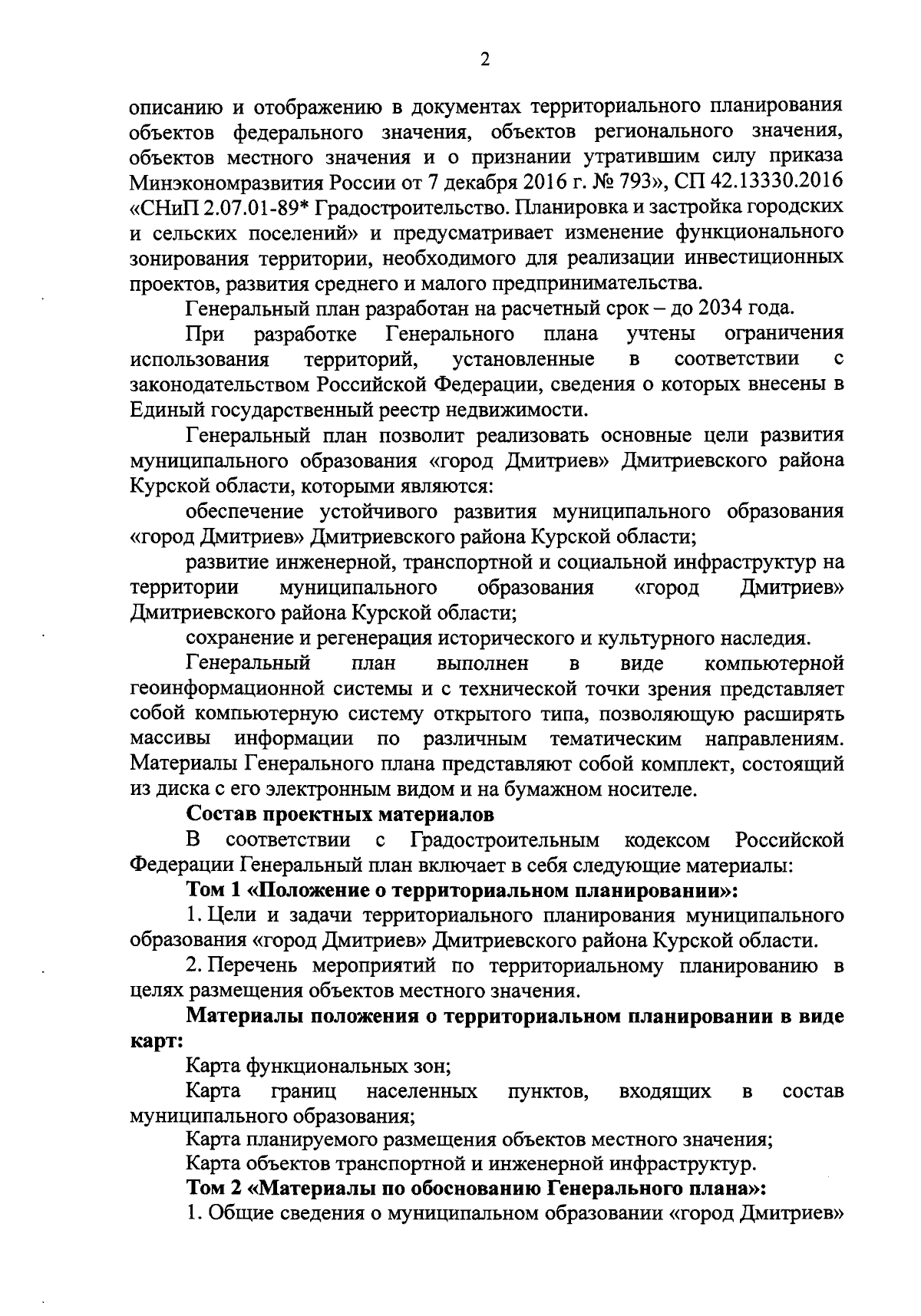 2

описанию и отображению в документах территориального планирования объектов федерального значения, объектов регионального значения, объектов местного значения и о признании утратившим силу приказа Минэкономразвития России от 7 декабря 2016 г. № 793», СП 42.13330.2016 «СНиП 2.07.01-89* Градостроительство. Планировка и застройка городских и сельских поселений» и предусматривает изменение функционального зонирования территории, необходимого для реализации инвестиционных проектов, развития среднего и малого предпринимательства.

Генеральный план разработан на расчетный срок – до 2034 года.

При разработке Генерального плана учтены ограничения использования территорий, установленные в соответствии с законодательством Российской Федерации, сведения о которых внесены в Единый государственный реестр недвижимости.

Генеральный план позволит реализовать основные цели развития муниципального образования «город Дмитриев» Дмитриевского района Курской области, которыми являются:

обеспечение устойчивого развития муниципального образования «город Дмитриев» Дмитриевского района Курской области;

развитие инженерной, транспортной и социальной инфраструктур на территории муниципального образования «город Дмитриев» Дмитриевского района Курской области;

сохранение и регенерация исторического и культурного наследия.

Генеральный план выполнен в виде компьютерной геоинформационной системы и с технической точки зрения представляет собой компьютерную систему открытого типа, позволяющую расширять массивы информации по различным тематическим направлениям. Материалы Генерального плана представляют собой комплект, состоящий из диска с его электронным видом и на бумажном носителе.

Состав проектных материалов

В соответствии с Градостроительным кодексом Российской Федерации Генеральный план включает в себя следующие материалы:

Том 1 «Положение о территориальном планировании»:

1. Цели и задачи территориального планирования муниципального образования «город Дмитриев» Дмитриевского района Курской области.

2. Перечень мероприятий по территориальному планированию в целях размещения объектов местного значения.

Материалы положения о территориальном планировании в виде карт:

Карта функциональных зон;

Карта границ населенных пунктов, входящих в состав муниципального образования;

Карта планируемого размещения объектов местного значения;

Карта объектов транспортной и инженерной инфраструктур.

Том 2 «Материалы по обоснованию Генерального плана»:

1. Общие сведения о муниципальном образовании «город Дмитриев»